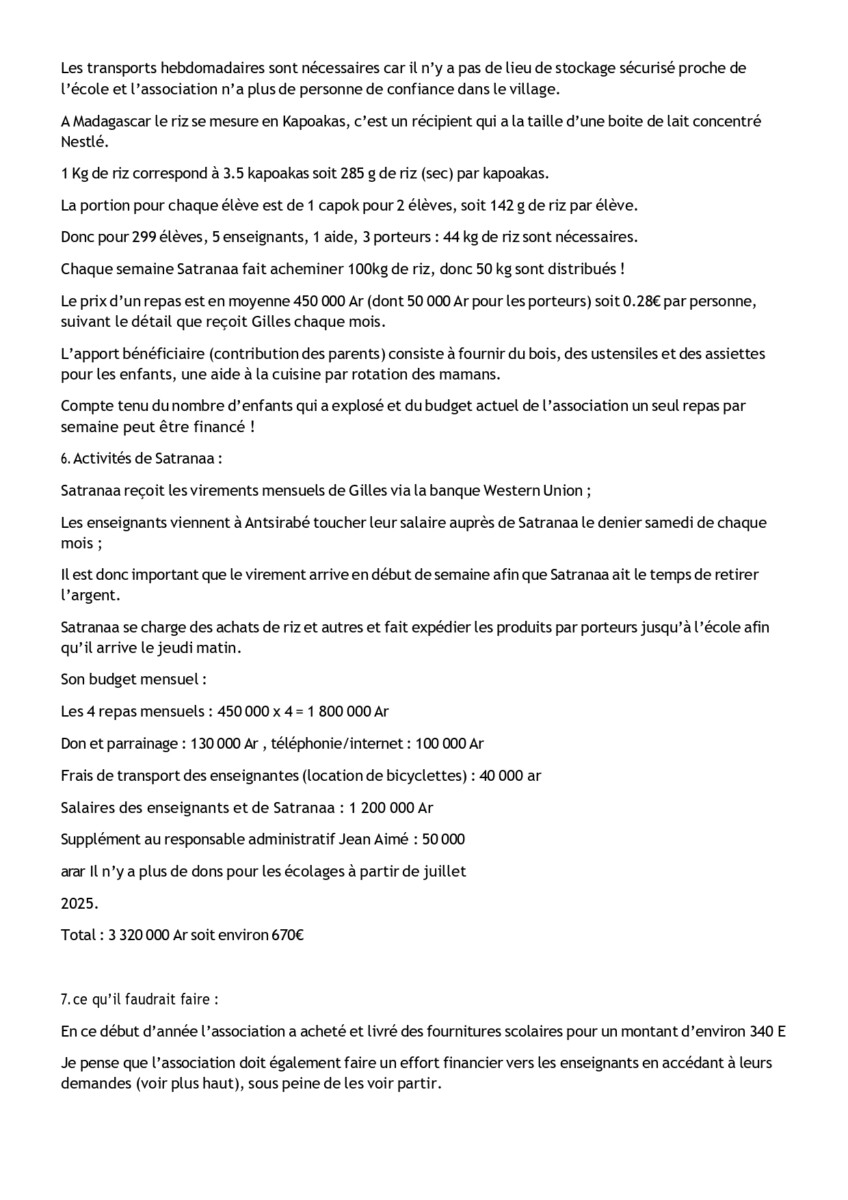 Les transports hebdomadaires sont nécessaires car il n'y a pas de lieu de stockage sécurisé proche de l'école et l'association n'a plus de personne de confiance dans le village.

A Madagascar le riz se mesure en Kapoakas, c'est un récipient qui a la taille d'une boite de lait concentré Nestlé.

1 Kg de riz correspond à 3.5 kapoakas soit 285 g de riz (sec) par kapoakas.

La portion pour chaque élève est de 1 capok pour 2 élèves, soit 142 g de riz par élève.

Donc pour 299 élèves, 5 enseignants, 1 aide, 3 porteurs : 44 kg de riz sont nécessaires.

Chaque semaine Satranaa fait acheminer 100kg de riz, donc 50 kg sont distribués !

Le prix d'un repas est en moyenne 450 000 Ar (dont 50 000 Ar pour les porteurs) soit 0.28€ par personne, suivant le détail que reçoit Gilles chaque mois.

L'apport bénéficiaire (contribution des parents) consiste à fournir du bois, des ustensiles et des assiettes pour les enfants, une aide à la cuisine par rotation des mamans.

Compte tenu du nombre d'enfants qui a explosé et du budget actuel de l'association un seul repas par semaine peut être financé !

6. Activités de Satranaa :

Satranaa reçoit les virements mensuels de Gilles via la banque Western Union ;

Les enseignants viennent à Antsirabé toucher leur salaire auprès de Satranaa le denier samedi de chaque mois ;

Il est donc important que le virement arrive en début de semaine afin que Satranaa ait le temps de retirer l'argent.

Satranaa se charge des achats de riz et autres et fait expédier les produits par porteurs jusqu'à l'école afin qu'il arrive le jeudi matin.

Son budget mensuel :

Les 4 repas mensuels : 450 000 x 4 = 1 800 000 Ar

Don et parrainage : 130 000 Ar , téléphonie/internet : 100 000 Ar

Frais de transport des enseignantes (location de bicyclettes) : 40 000 ar

Salaires des enseignants et de Satranaa : 1 200 000 Ar

Supplément au responsable administratif Jean Aimé : 50 000

arar Il n'y a plus de dons pour les écolages à partir de juillet

2025.

Total : 3 320 000 Ar soit environ 670€

7. ce qu'il faudrait faire :

En ce début d'année l'association a acheté et livré des fournitures scolaires pour un montant d'environ 340 E

Je pense que l'association doit également faire un effort financier vers les enseignants en accédant à leurs demandes (voir plus haut), sous peine de les voir partir.